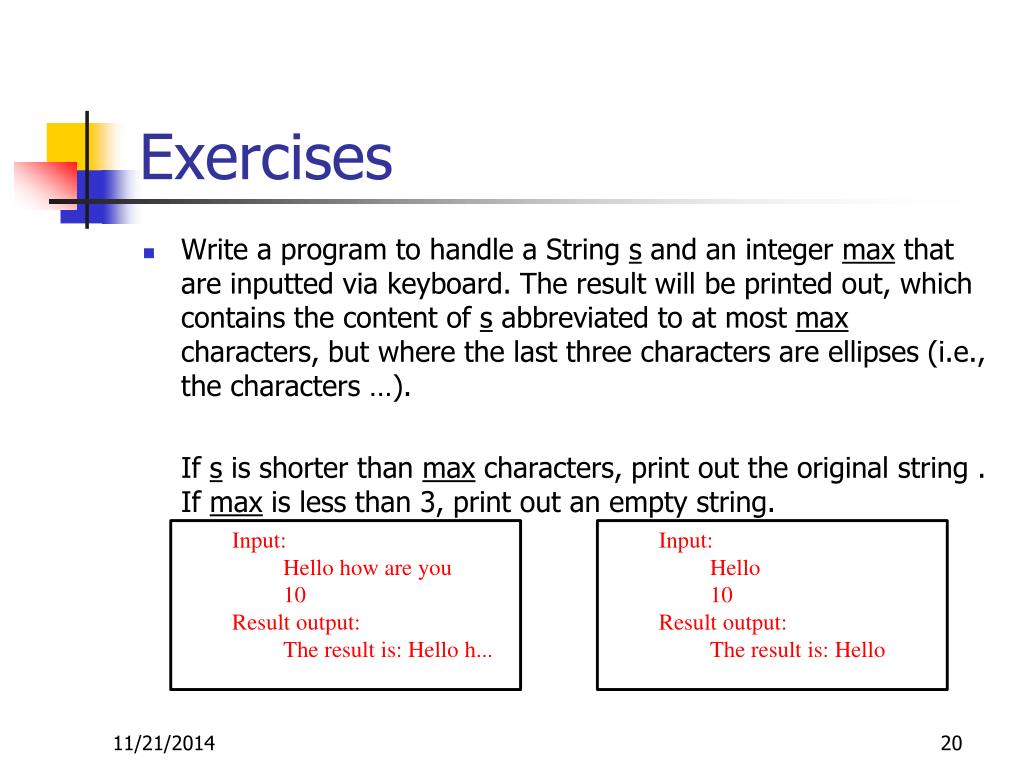 Exercises

Write a program to handle a String s and an integer max that are inputted via keyboard. The result will be printed out, which contains the content of s abbreviated to at most max characters, but where the last three characters are ellipses (i.e., the characters …).

If s is shorter than max characters, print out the original string . If max is less than 3, print out an empty string.

Input:
Hello how are you
10
Result output:
The result is: Hello h...

Input:
Hello
10
Result output:
The result is: Hello

11/21/2014

20